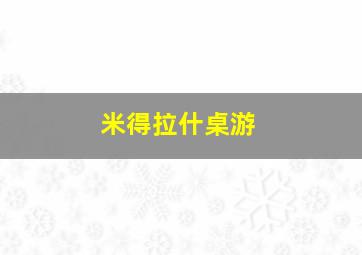 米得拉什桌游